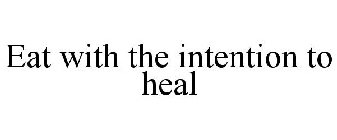 Eat with the intention to heal